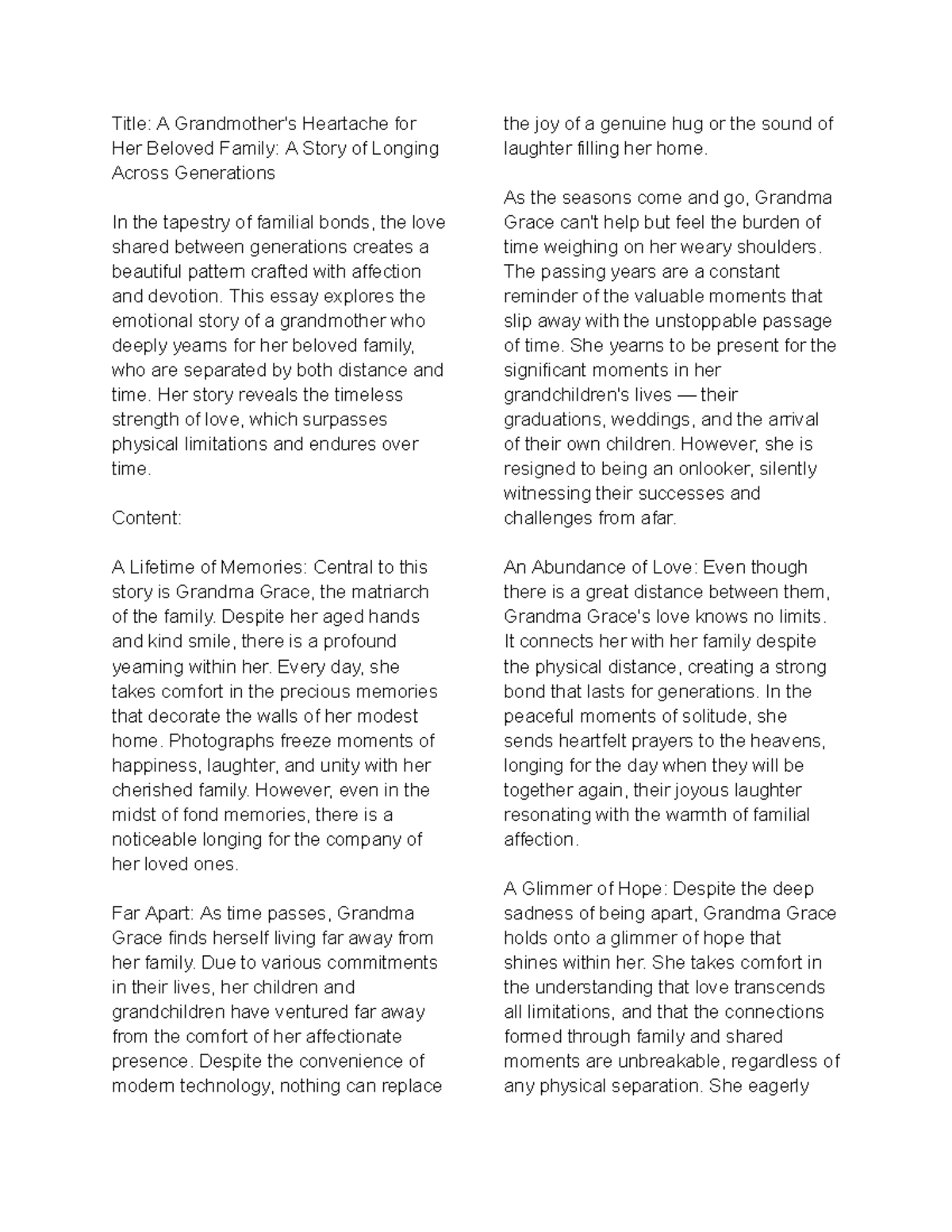 Title: A Grandmother's Heartache for Her Beloved Family: A Story of Longing Across Generations

In the tapestry of familial bonds, the love shared between generations creates a beautiful pattern crafted with affection and devotion. This essay explores the emotional story of a grandmother who deeply yearns for her beloved family, who are separated by both distance and time. Her story reveals the timeless strength of love, which surpasses physical limitations and endures over time.

Content:

A Lifetime of Memories: Central to this story is Grandma Grace, the matriarch of the family. Despite her aged hands and kind smile, there is a profound yearning within her. Every day, she takes comfort in the precious memories that decorate the walls of her modest home. Photographs freeze moments of happiness, laughter, and unity with her cherished family. However, even in the midst of fond memories, there is a noticeable longing for the company of her loved ones.

Far Apart: As time passes, Grandma Grace finds herself living far away from her family. Due to various commitments in their lives, her children and grandchildren have ventured far away from the comfort of her affectionate presence. Despite the convenience of modern technology, nothing can replace the joy of a genuine hug or the sound of laughter filling her home.

As the seasons come and go, Grandma Grace can't help but feel the burden of time weighing on her weary shoulders. The passing years are a constant reminder of the valuable moments that slip away with the unstoppable passage of time. She yearns to be present for the significant moments in her grandchildren's lives — their graduations, weddings, and the arrival of their own children. However, she is resigned to being an onlooker, silently witnessing their successes and challenges from afar.

An Abundance of Love: Even though there is a great distance between them, Grandma Grace's love knows no limits. It connects her with her family despite the physical distance, creating a strong bond that lasts for generations. In the peaceful moments of solitude, she sends heartfelt prayers to the heavens, longing for the day when they will be together again, their joyous laughter resonating with the warmth of familial affection.

A Glimmer of Hope: Despite the deep sadness of being apart, Grandma Grace holds onto a glimmer of hope that shines within her. She takes comfort in the understanding that love transcends all limitations, and that the connections formed through family and shared moments are unbreakable, regardless of any physical separation. She eagerly